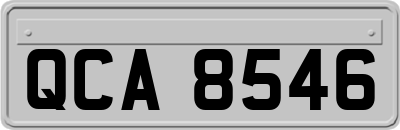 QCA 8546